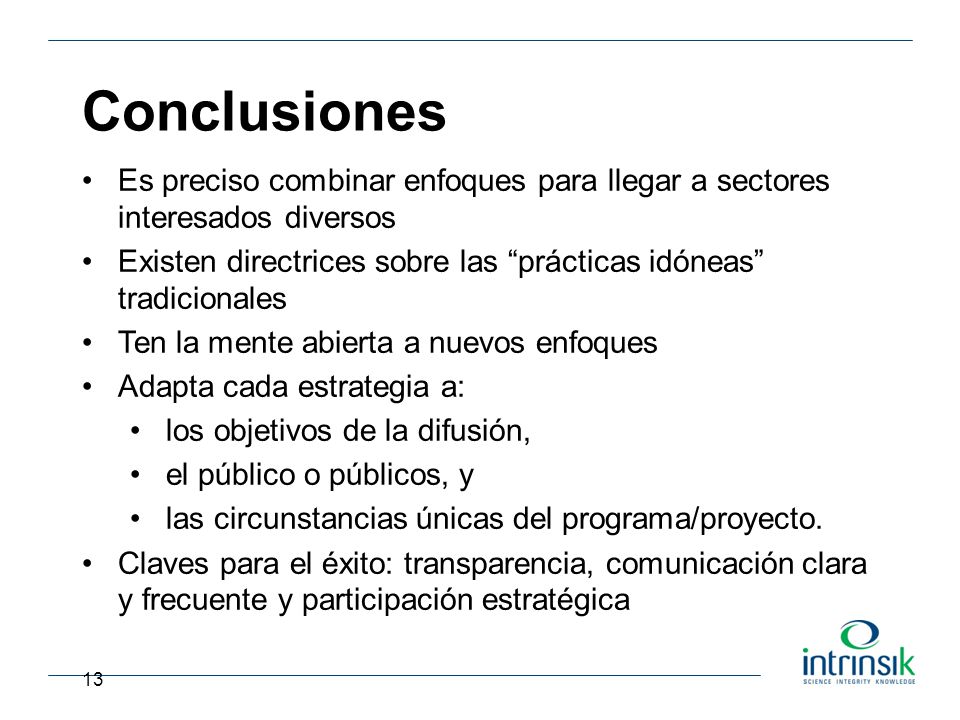 Conclusiones

• Es preciso combinar enfoques para llegar a sectores interesados diversos
• Existen directrices sobre las “prácticas idóneas” tradicionales
• Ten la mente abierta a nuevos enfoques
• Adapta cada estrategia a:
  • los objetivos de la difusión,
  • el público o públicos, y
  • las circunstancias únicas del programa/proyecto.
• Claves para el éxito: transparencia, comunicación clara y frecuente y participación estratégica

13

intrinsik
SCIENCE INTEGRITY KNOWLEDGE